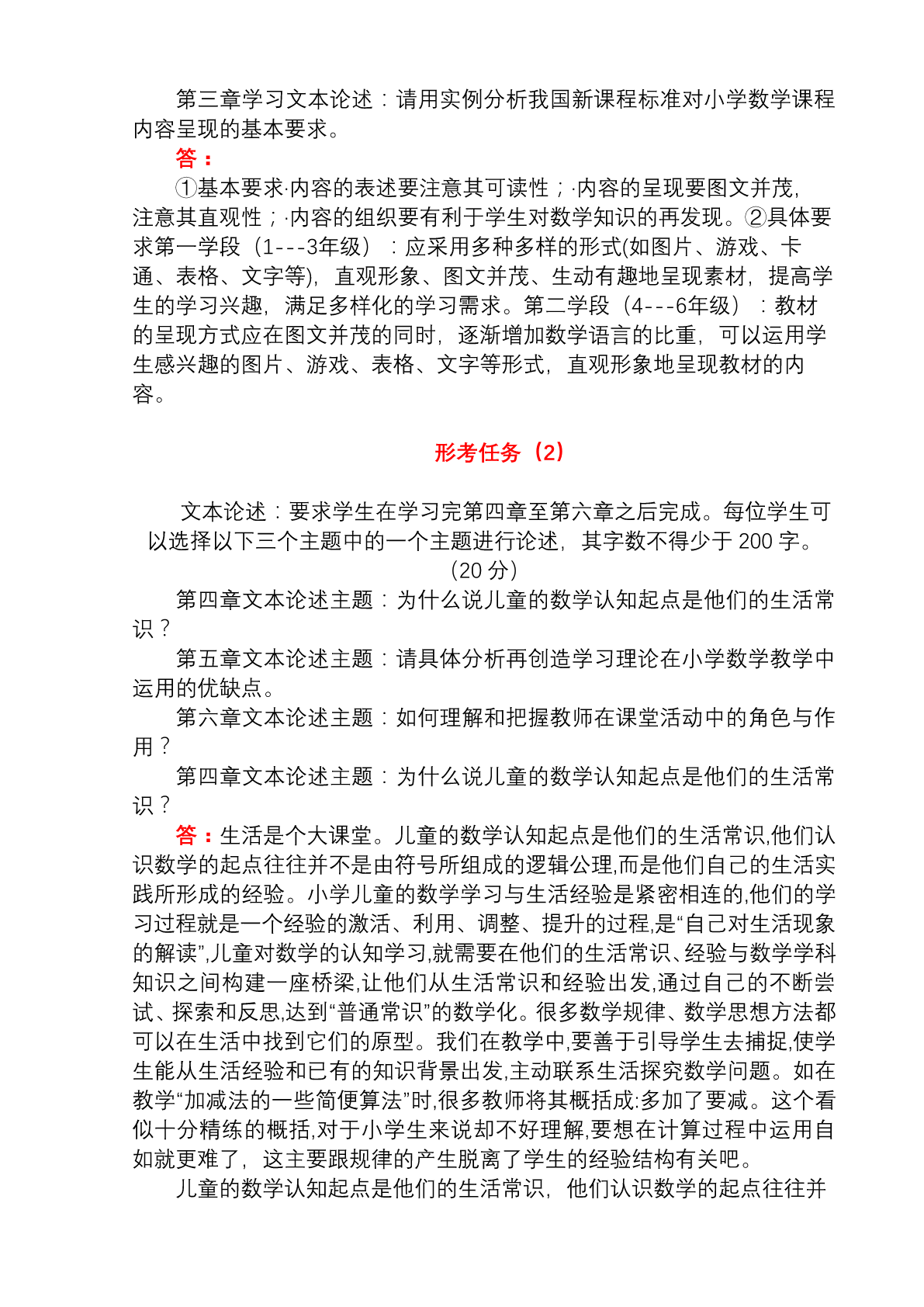 第三章学习文本论述：请用实例分析我国新课程标准对小学数学课程内容呈现的基本要求。

答：

①基本要求·内容的表述要注意其可读性；·内容的呈现要图文并茂，注意其直观性；·内容的组织要有利于学生对数学知识的再发现。②具体要求第一学段（1---3年级）：应采用多种多样的形式(如图片、游戏、卡通、表格、文字等)，直观形象、图文并茂、生动有趣地呈现素材，提高学生的学习兴趣，满足多样化的学习需求。第二学段（4---6年级）：教材的呈现方式应在图文并茂的同时，逐渐增加数学语言的比重，可以运用学生感兴趣的图片、游戏、表格、文字等形式，直观形象地呈现教材的内容。

形考任务（2）

文本论述：要求学生在学习完第四章至第六章之后完成。每位学生可以选择以下三个主题中的一个主题进行论述，其字数不得少于 200 字。（20 分）

第四章文本论述主题：为什么说儿童的数学认知起点是他们的生活常识？

第五章文本论述主题：请具体分析再创造学习理论在小学数学教学中运用的优缺点。

第六章文本论述主题：如何理解和把握教师在课堂活动中的角色与作用？

第四章文本论述主题：为什么说儿童的数学认知起点是他们的生活常识？

答：生活是个大课堂。儿童的数学认知起点是他们的生活常识,他们认识数学的起点往往并不是由符号所组成的逻辑公理,而是他们自己的生活实践所形成的经验。小学儿童的数学学习与生活经验是紧密相连的,他们的学习过程就是一个经验的激活、利用、调整、提升的过程,是“自己对生活现象的解读”,儿童对数学的认知学习,就需要在他们的生活常识、经验与数学学科知识之间构建一座桥梁,让他们从生活常识和经验出发,通过自己的不断尝试、探索和反思,达到“普通常识”的数学化。很多数学规律、数学思想方法都可以在生活中找到它们的原型。我们在教学中,要善于引导学生去捕捉,使学生能从生活经验和已有的知识背景出发,主动联系生活探究数学问题。如在教学“加减法的一些简便算法”时,很多教师将其概括成:多加了要减。这个看似十分精练的概括,对于小学生来说却不好理解,要想在计算过程中运用自如就更难了，这主要跟规律的产生脱离了学生的经验结构有关吧。

儿童的数学认知起点是他们的生活常识，他们认识数学的起点往往并